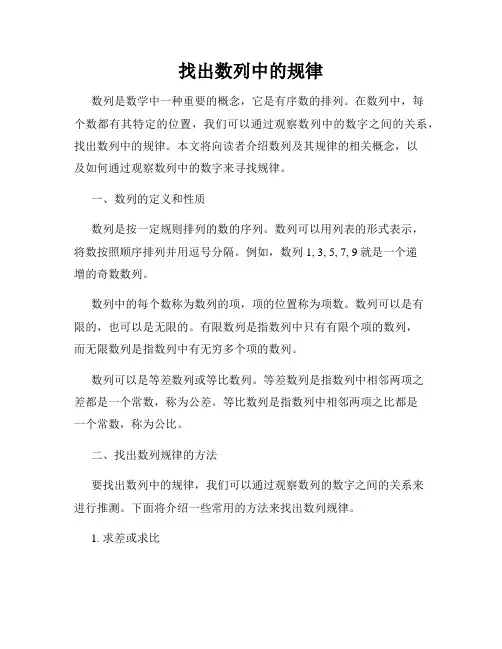 找出数列中的规律

数列是数学中一种重要的概念，它是有序数的排列。在数列中，每个数都有其特定的位置，我们可以通过观察数列中的数字之间的关系，找出数列中的规律。本文将向读者介绍数列及其规律的相关概念，以及如何通过观察数列中的数字来寻找规律。

一、数列的定义和性质

数列是按一定规则排列的数的序列。数列可以用列表的形式表示，将数按照顺序排列并用逗号分隔。例如，数列 1, 3, 5, 7, 9 就是一个递增的奇数数列。

数列中的每个数称为数列的项，项的位置称为项数。数列可以是有限的，也可以是无限的。有限数列是指数列中只有有限个项的数列，而无限数列是指数列中有无穷多个项的数列。

数列可以是等差数列或等比数列。等差数列是指数列中相邻两项之差都是一个常数，称为公差。等比数列是指数列中相邻两项之比都是一个常数，称为公比。

二、找出数列规律的方法

要找出数列中的规律，我们可以通过观察数列的数字之间的关系来进行推测。下面将介绍一些常用的方法来找出数列规律。

1. 求差或求比